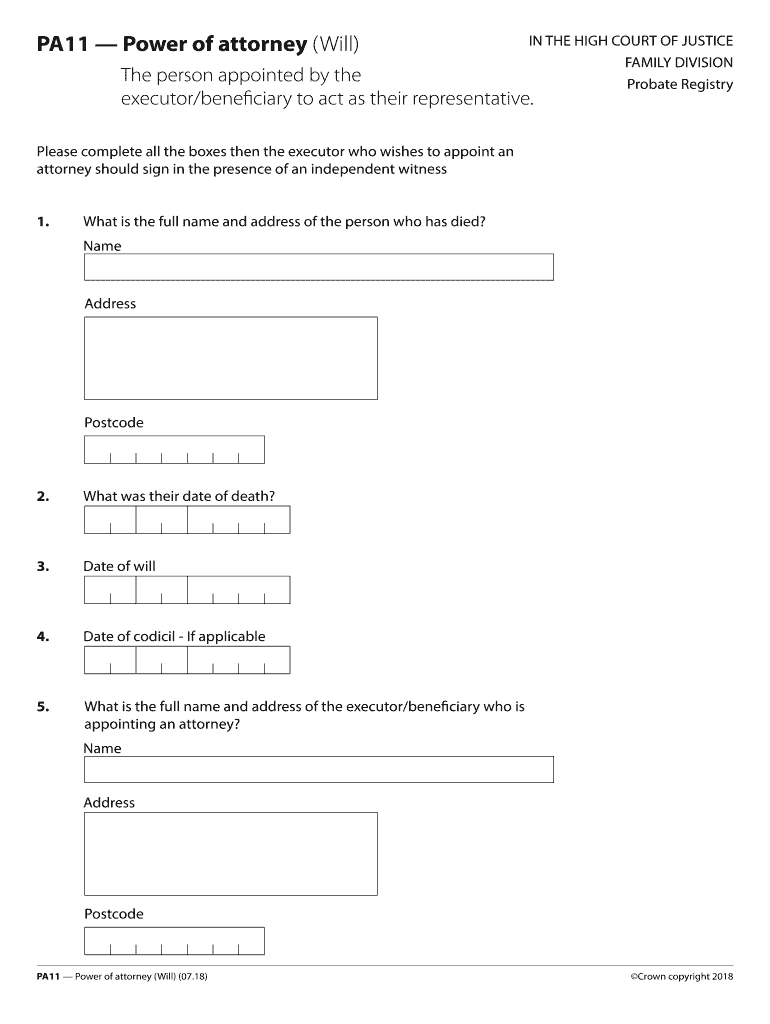 PA11 — Power of attorney (Will)

The person appointed by the executor/beneficiary to act as their representative.

IN THE HIGH COURT OF JUSTICE
FAMILY DIVISION
Probate Registry

Please complete all the boxes then the executor who wishes to appoint an attorney should sign in the presence of an independent witness

1. What is the full name and address of the person who has died?

Name

Address

Postcode

2. What was their date of death?

3. Date of will

4. Date of codicil - If applicable

5. What is the full name and address of the executor/beneficiary who is appointing an attorney?

Name

Address

Postcode

PA11 — Power of attorney (Will) (07.18)

©Crown copyright 2018